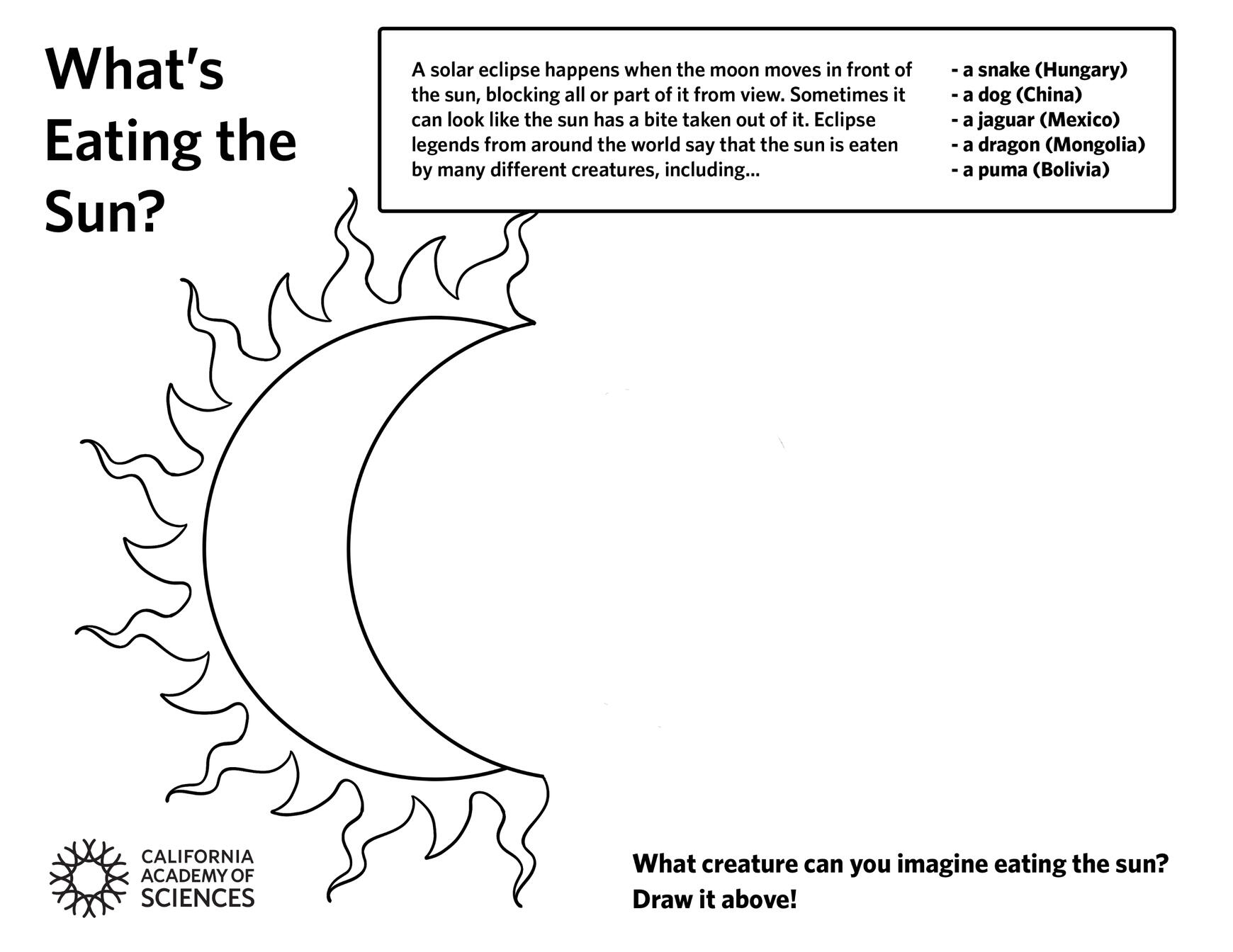 What's Eating the Sun?

A solar eclipse happens when the moon moves in front of the sun, blocking all or part of it from view. Sometimes it can look like the sun has a bite taken out of it. Eclipse legends from around the world say that the sun is eaten by many different creatures, including...

- a snake (Hungary)
- a dog (China)
- a jaguar (Mexico)
- a dragon (Mongolia)
- a puma (Bolivia)

CALIFORNIA
ACADEMY OF
SCIENCES

What creature can you imagine eating the sun?
Draw it above!